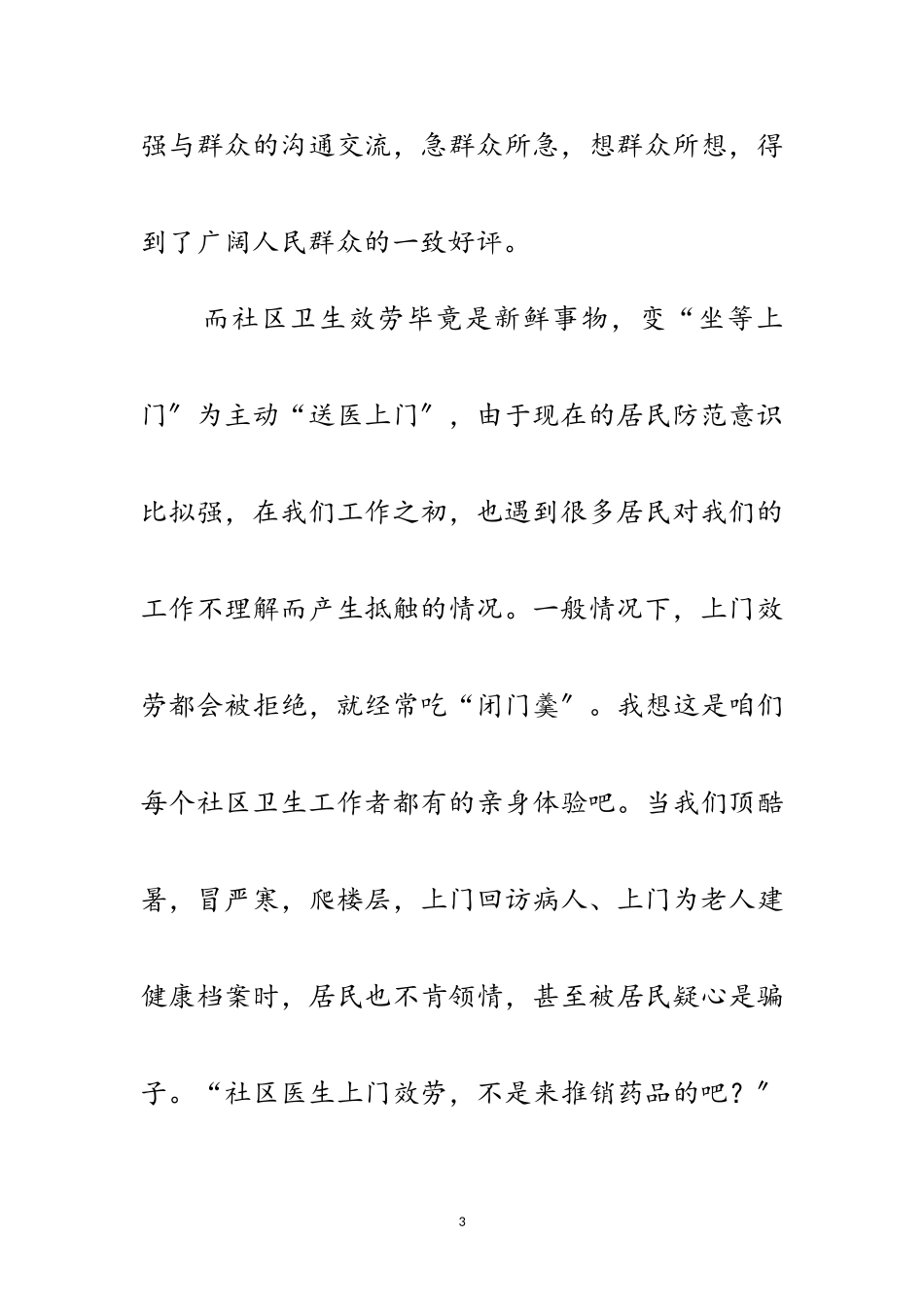 强与群众的沟通交流，急群众所急，想群众所想，得到了广阔人民群众的一致好评。

而社区卫生效劳毕竟是新鲜事物，变“坐等上门″为主动“送医上门″，由于现在的居民防范意识比拟强，在我们工作之初，也遇到很多居民对我们的工作不理解而产生抵触的情况。一般情况下，上门效劳都会被拒绝，就经常吃“闭门羹″。我想这是咱们每个社区卫生工作者都有的亲身体验吧。当我们顶酷暑，冒严寒，爬楼层，上门回访病人、上门为老人建健康档案时，居民也不肯领情，甚至被居民疑心是骗子。“社区医生上门效劳，不是来推销药品的吧？″

3